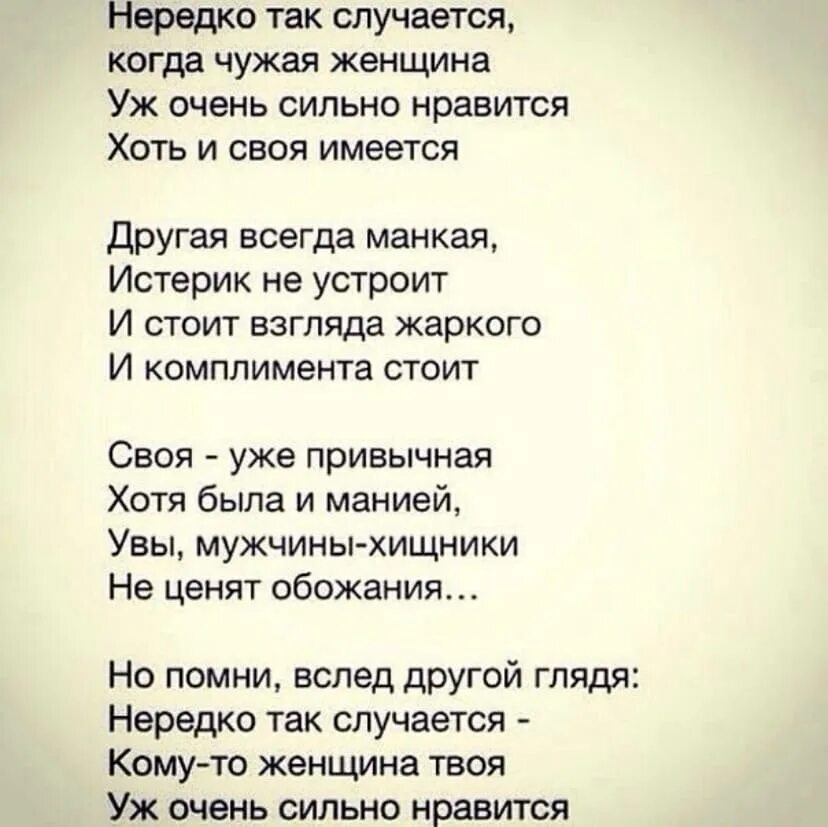 Нередко так случается,
когда чужая женщина
Уж очень сильно нравится
Хоть и своя имеется

Другая всегда манкая,
Истерик не устроит
И стоит взгляда жаркого
И комплимента стоит

Своя - уже привычная
Хотя была и манией,
Увы, мужчины-хищники
Не ценят обожания...

Но помни, вслед другой глядя:
Нередко так случается -
Кому-то женщина твоя
Уж очень сильно нравится